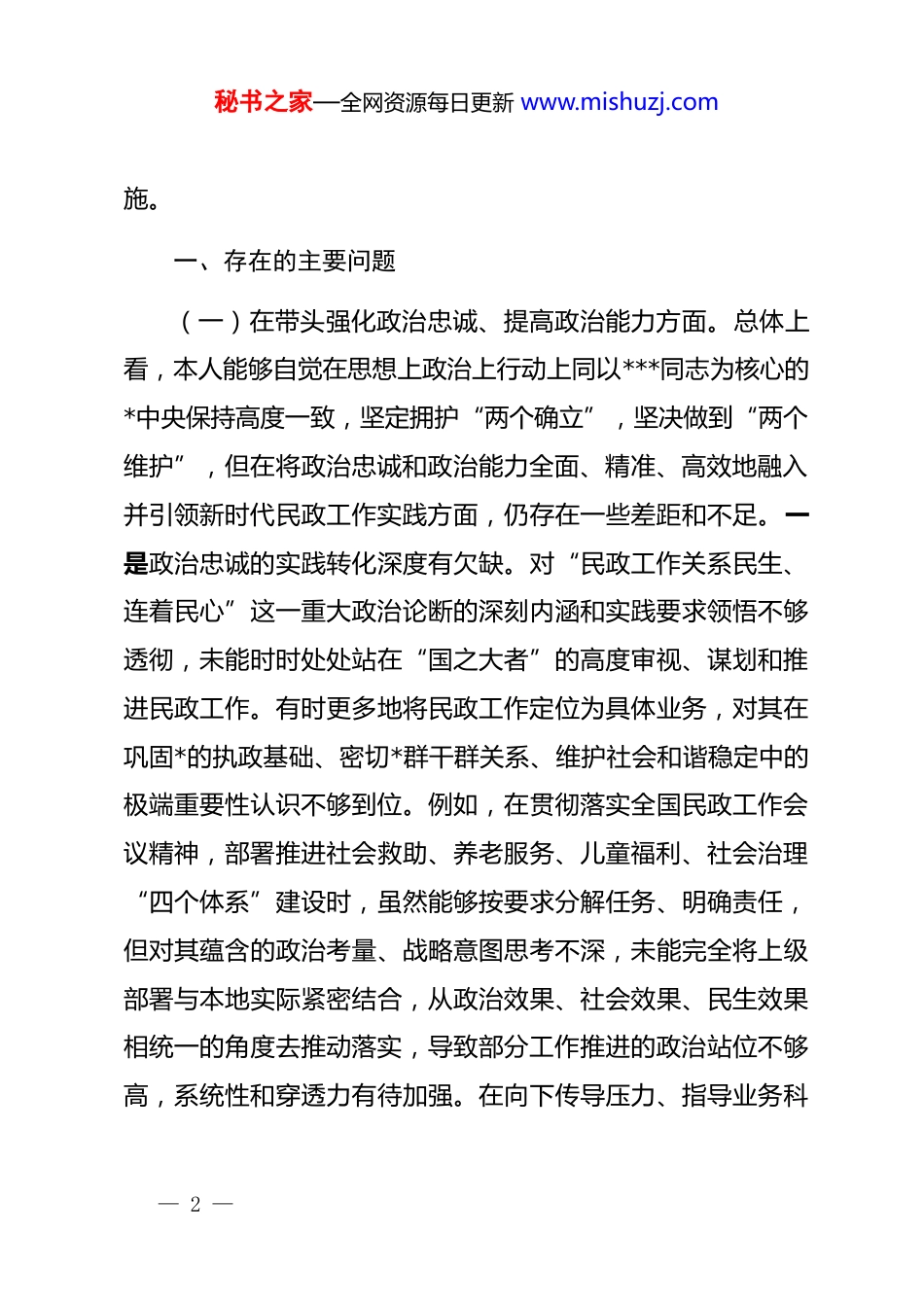 秘书之家—全网资源每日更新 www.mishuzj.com

施。

一、存在的主要问题

（一）在带头强化政治忠诚、提高政治能力方面。总体上看，本人能够自觉在思想上政治上行动上同以***同志为核心的*中央保持高度一致，坚定拥护“两个确立”，坚决做到“两个维护”，但在将政治忠诚和政治能力全面、精准、高效地融入并引领新时代民政工作实践方面，仍存在一些差距和不足。一是政治忠诚的实践转化深度有欠缺。对“民政工作关系民生、连着民心”这一重大政治论断的深刻内涵和实践要求领悟不够透彻，未能时时处处站在“国之大者”的高度审视、谋划和推进民政工作。有时更多地将民政工作定位为具体业务，对其在巩固*的执政基础、密切*群干群关系、维护社会和谐稳定中的极端重要性认识不够到位。例如，在贯彻落实全国民政工作会议精神，部署推进社会救助、养老服务、儿童福利、社会治理“四个体系”建设时，虽然能够按要求分解任务、明确责任，但对其蕴含的政治考量、战略意图思考不深，未能完全将上级部署与本地实际紧密结合，从政治效果、社会效果、民生效果相统一的角度去推动落实，导致部分工作推进的政治站位不够高，系统性和穿透力有待加强。在向下传导压力、指导业务科

— 2 —